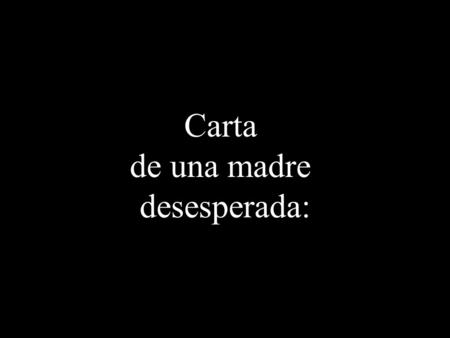 Carta
de una madre
desesperada: